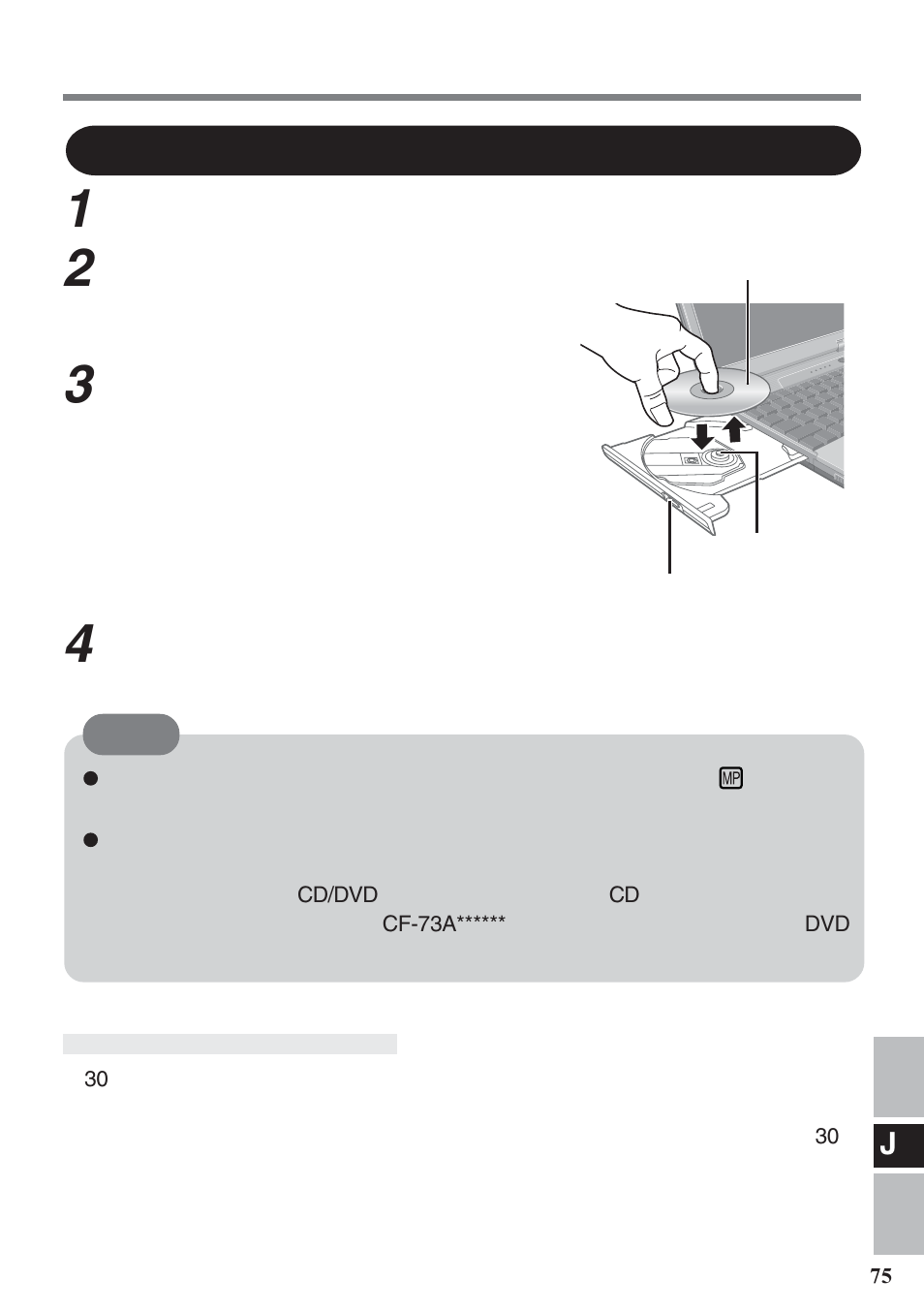 1
2
3
4

MP

CD/DVD CD
CF-73A****** DVD

30

30

J

75